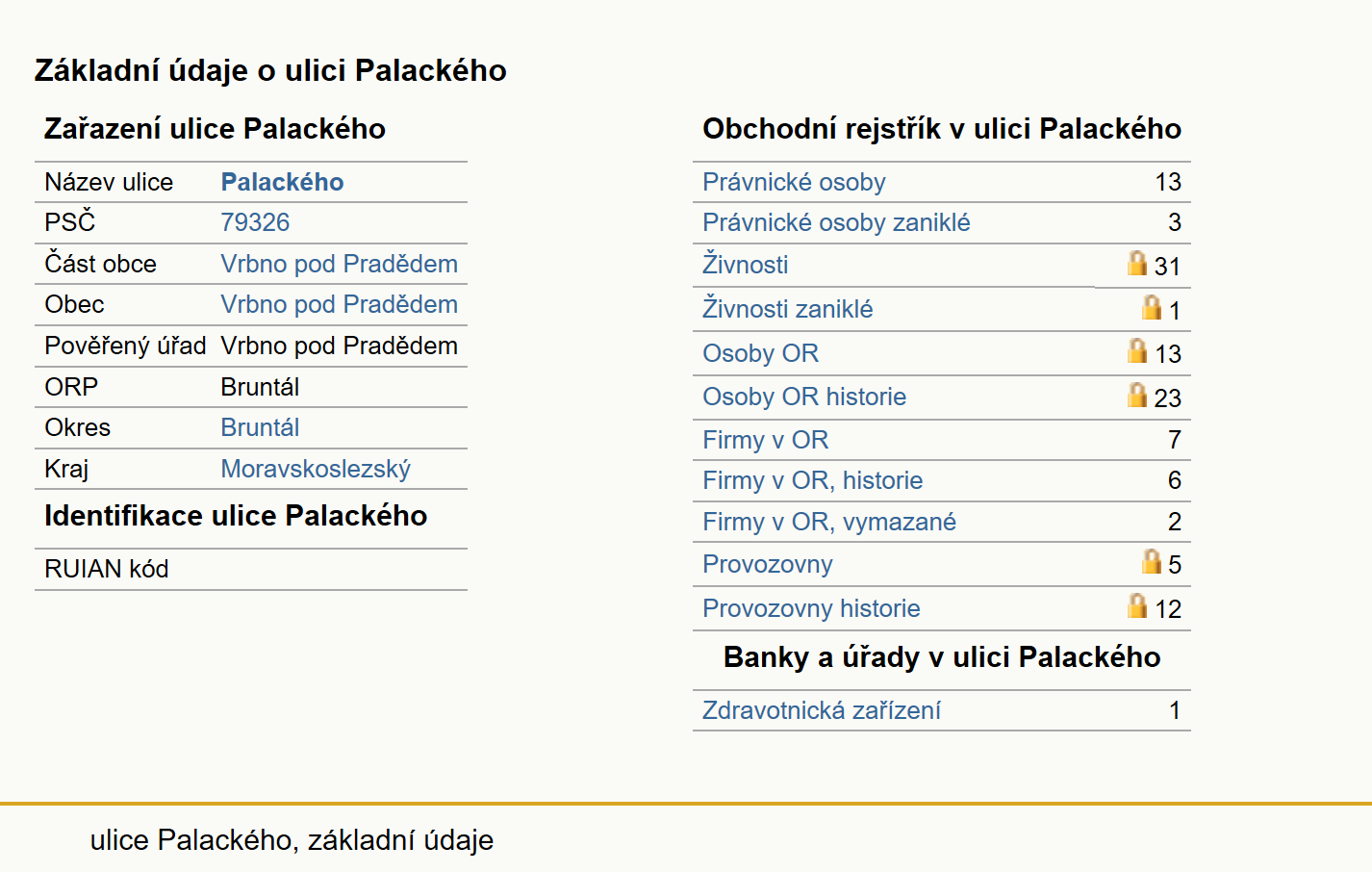 Základní údaje o ulici Palackého

Zařazení ulice Palackého

| Název ulice | Palackého |
|---|---|
| PSČ | 79326 |
| Část obce | Vrbno pod Pradědem |
| Obec | Vrbno pod Pradědem |
| Pověřený úřad | Vrbno pod Pradědem |
| ORP | Bruntál |
| Okres | Bruntál |
| Kraj | Moravskoslezský |

Identifikace ulice Palackého

| RUIAN kód | |
|---|---|

Obchodní rejstřík v ulici Palackého

| Právnické osoby | 13 |
|---|---|
| Právnické osoby zaniklé | 3 |
| Živnosti | 31 |
| Živnosti zaniklé | 1 |
| Osoby OR | 13 |
| Osoby OR historie | 23 |
| Firmy v OR | 7 |
| Firmy v OR, historie | 6 |
| Firmy v OR, vymazané | 2 |
| Provozovny | 5 |
| Provozovny historie | 12 |

Banky a úřady v ulici Palackého

| Zdravotnická zařízení | 1 |
|---|---|

ulice Palackého, základní údaje